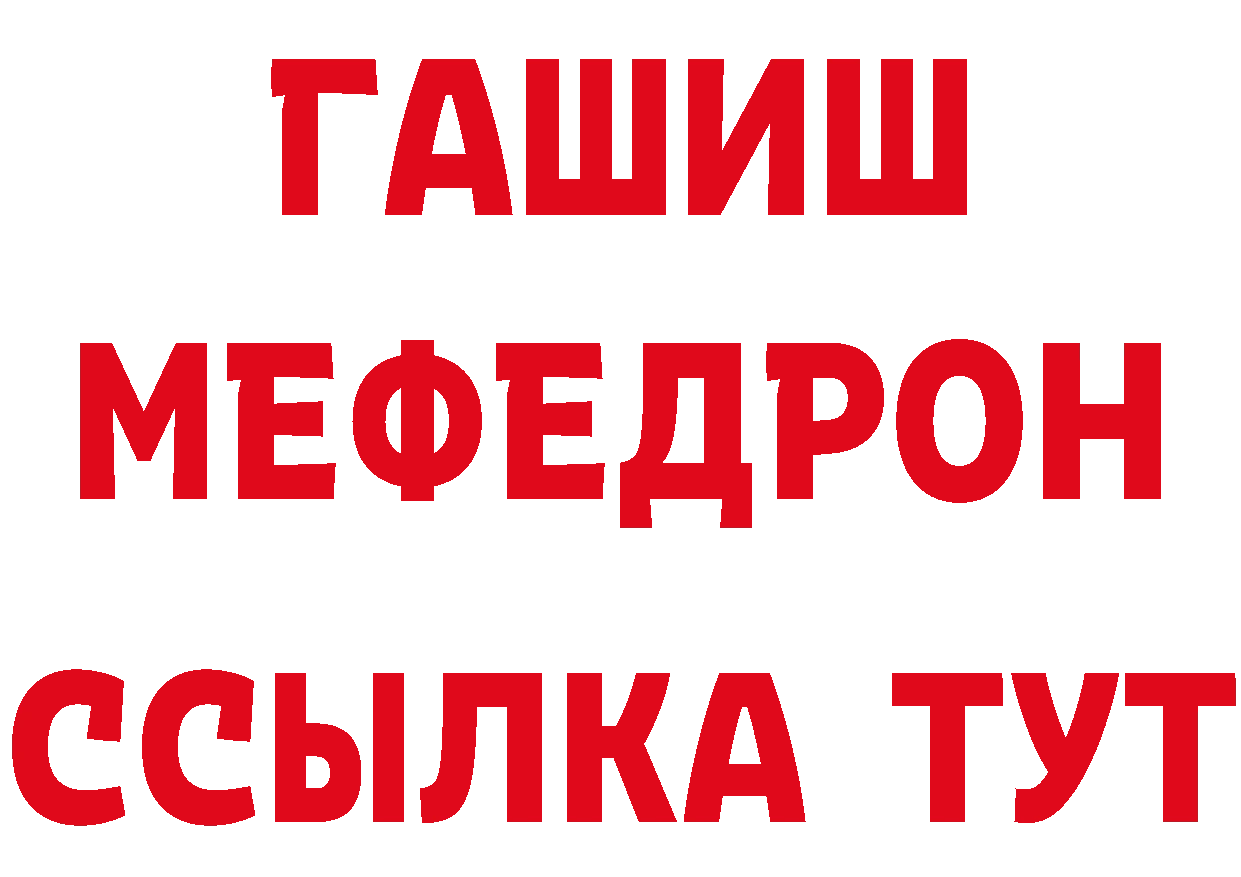 ГАШИШ
МЕФЕДРОН
ССЫЛКА ТУТ